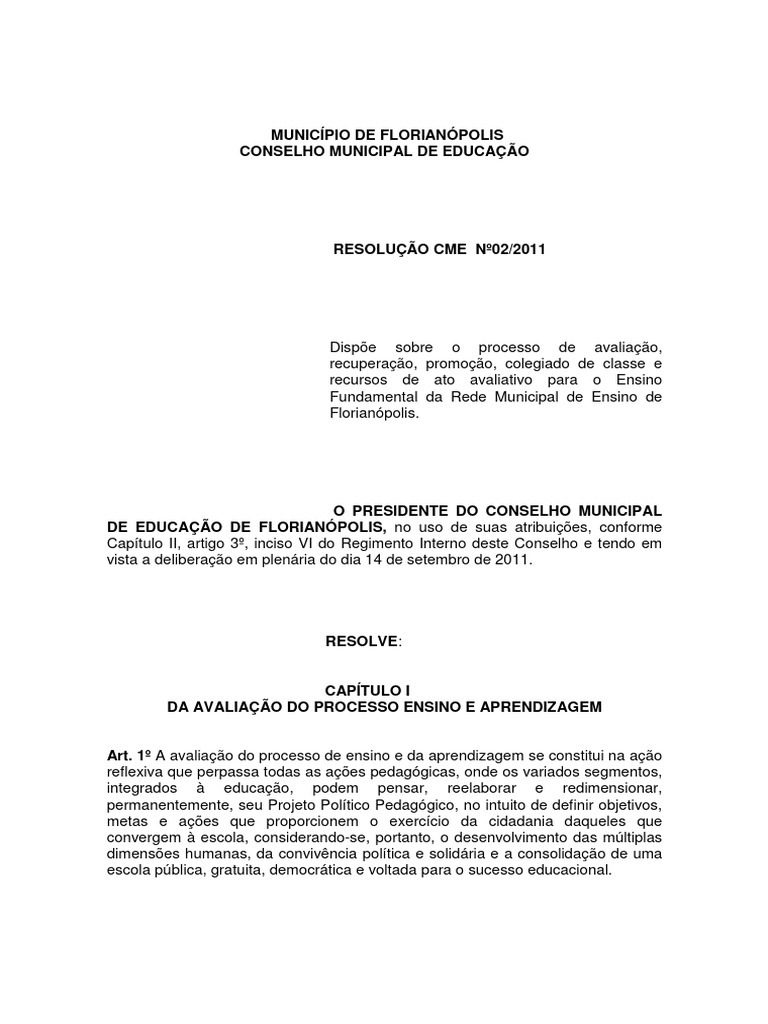 MUNICÍPIO DE FLORIANÓPOLIS
CONSELHO MUNICIPAL DE EDUCAÇÃO

RESOLUÇÃO CME Nº02/2011

Dispõe sobre o processo de avaliação, recuperação, promoção, colegiado de classe e recursos de ato avaliativo para o Ensino Fundamental da Rede Municipal de Ensino de Florianópolis.

O PRESIDENTE DO CONSELHO MUNICIPAL DE EDUCAÇÃO DE FLORIANÓPOLIS, no uso de suas atribuições, conforme Capítulo II, artigo 3º, inciso VI do Regimento Interno deste Conselho e tendo em vista a deliberação em plenária do dia 14 de setembro de 2011.

RESOLVE:

CAPÍTULO I
DA AVALIAÇÃO DO PROCESSO ENSINO E APRENDIZAGEM

Art. 1º A avaliação do processo de ensino e da aprendizagem se constitui na ação reflexiva que perpassa todas as ações pedagógicas, onde os variados segmentos, integrados à educação, podem pensar, reelaborar e redimensionar, permanentemente, seu Projeto Político Pedagógico, no intuito de definir objetivos, metas e ações que proporcionem o exercício da cidadania daqueles que convergem à escola, considerando-se, portanto, o desenvolvimento das múltiplas dimensões humanas, da convivência política e solidária e a consolidação de uma escola pública, gratuita, democrática e voltada para o sucesso educacional.